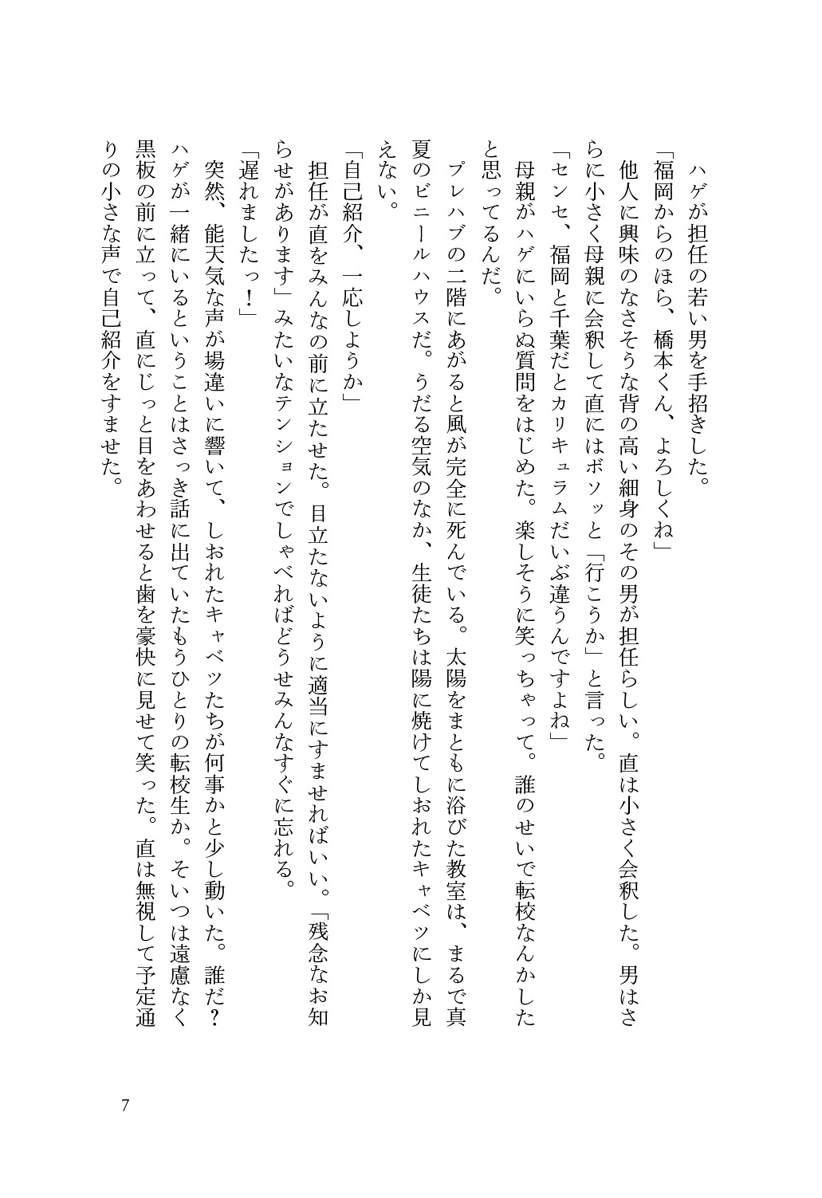 ハゲが担任の若い男を手招きした。

「福岡からのほら、橋本くん、よろしくね」

他人に興味のなさそうな背の高い細身のその男が担任らしい。直は小さく会釈した。男はさらに小さく母親に会釈して直にはボソッと「行こうか」と言った。

「センセ、福岡と千葉だとカリキュラムだいぶ違うんですよね」

母親がハゲにいらぬ質問をはじめた。楽しそうに笑っちゃって。誰のせいで転校なんかしたと思ってるんだ。

プレハブの二階にあがると風が完全に死んでいる。太陽をまともに浴びた教室は、まるで真夏のビニールハウスだ。うだる空気のなか、生徒たちは陽に焼けてしおれたキャベツにしか見えない。

「自己紹介、一応しようか」

担任が直をみんなの前に立たせた。目立たないように適当にすませればいい。「残念なお知らせがあります」みたいなテンションでしゃべればどうせみんなすぐに忘れる。

「遅れましたっ！」

突然、能天気な声が場違いに響いて、しおれたキャベツたちが何事かと少し動いた。誰だ？ハゲが一緒にいるということはさっき話に出ていたもうひとりの転校生か。そいつは遠慮なく黒板の前に立って、直にじっと目をあわせると歯を豪快に見せて笑った。直は無視して予定通りの小さな声で自己紹介をすませた。

7